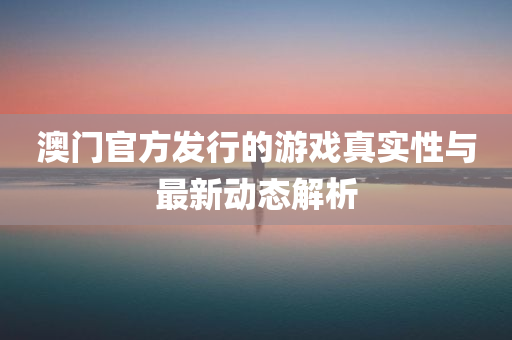 澳门官方发行的游戏真实性与最新动态解析